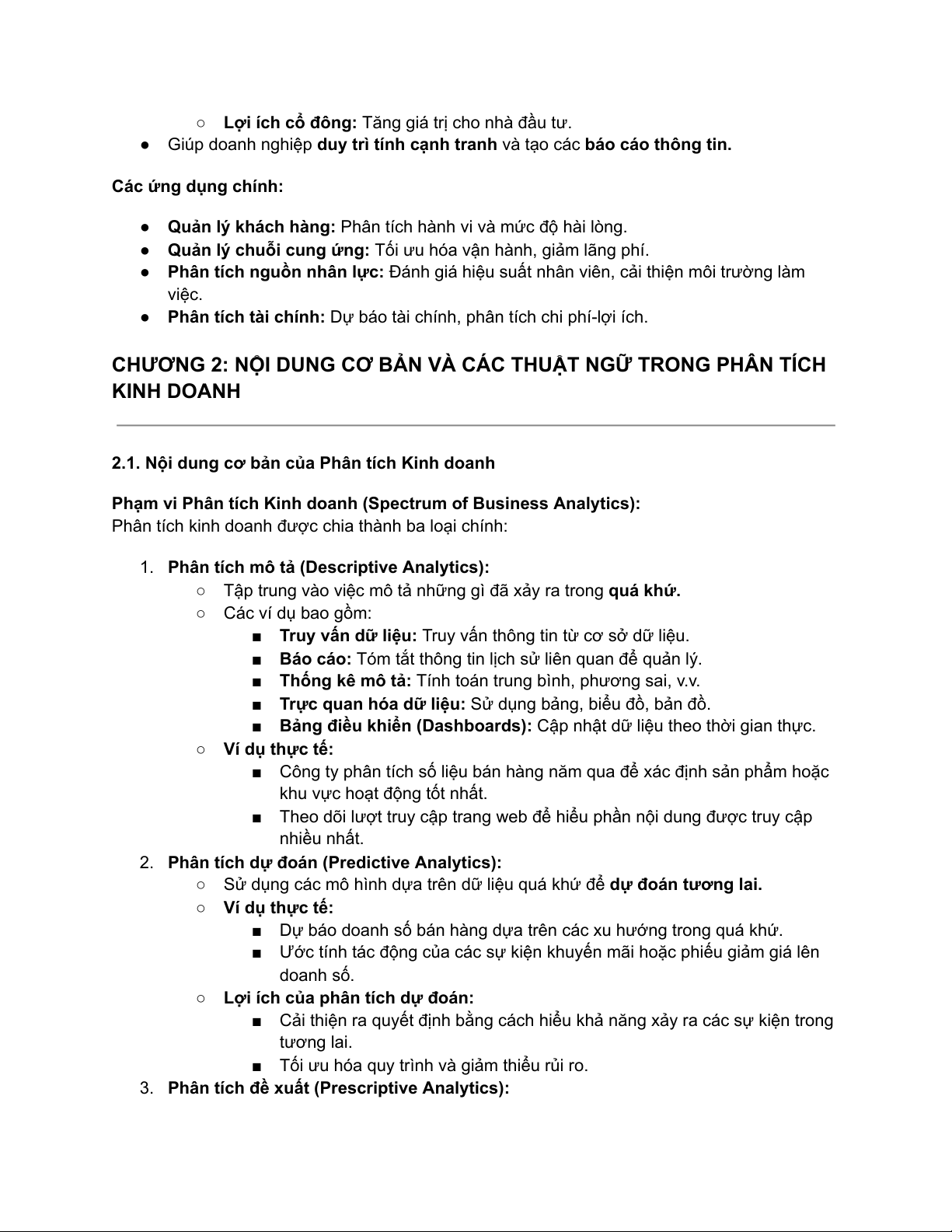 ○ Lợi ích cổ đông: Tăng giá trị cho nhà đầu tư.
● Giúp doanh nghiệp duy trì tính cạnh tranh và tạo các báo cáo thông tin.

Các ứng dụng chính:

● Quản lý khách hàng: Phân tích hành vi và mức độ hài lòng.
● Quản lý chuỗi cung ứng: Tối ưu hóa vận hành, giảm lãng phí.
● Phân tích nguồn nhân lực: Đánh giá hiệu suất nhân viên, cải thiện môi trường làm việc.
● Phân tích tài chính: Dự báo tài chính, phân tích chi phí-lợi ích.

CHƯƠNG 2: NỘI DUNG CƠ BẢN VÀ CÁC THUẬT NGỮ TRONG PHÂN TÍCH KINH DOANH

2.1. Nội dung cơ bản của Phân tích Kinh doanh

Phạm vi Phân tích Kinh doanh (Spectrum of Business Analytics):
Phân tích kinh doanh được chia thành ba loại chính:

1. Phân tích mô tả (Descriptive Analytics):
○ Tập trung vào việc mô tả những gì đã xảy ra trong quá khứ.
○ Các ví dụ bao gồm:
■ Truy vấn dữ liệu: Truy vấn thông tin từ cơ sở dữ liệu.
■ Báo cáo: Tóm tắt thông tin lịch sử liên quan để quản lý.
■ Thống kê mô tả: Tính toán trung bình, phương sai, v.v.
■ Trực quan hóa dữ liệu: Sử dụng bảng, biểu đồ, bản đồ.
■ Bảng điều khiển (Dashboards): Cập nhật dữ liệu theo thời gian thực.
○ Ví dụ thực tế:
■ Công ty phân tích số liệu bán hàng năm qua để xác định sản phẩm hoặc khu vực hoạt động tốt nhất.
■ Theo dõi lượt truy cập trang web để hiểu phần nội dung được truy cập nhiều nhất.
2. Phân tích dự đoán (Predictive Analytics):
○ Sử dụng các mô hình dựa trên dữ liệu quá khứ để dự đoán tương lai.
○ Ví dụ thực tế:
■ Dự báo doanh số bán hàng dựa trên các xu hướng trong quá khứ.
■ Ước tính tác động của các sự kiện khuyến mãi hoặc phiếu giảm giá lên doanh số.
○ Lợi ích của phân tích dự đoán:
■ Cải thiện ra quyết định bằng cách hiểu khả năng xảy ra các sự kiện trong tương lai.
■ Tối ưu hóa quy trình và giảm thiểu rủi ro.
3. Phân tích đề xuất (Prescriptive Analytics):